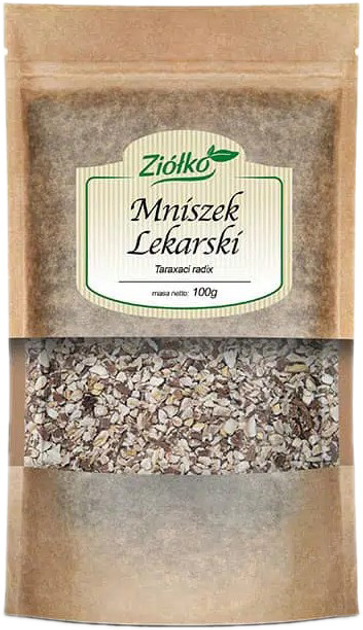 Ziółko

Mniszek Lekarski

Taraxaci radix

masa netto: 100g